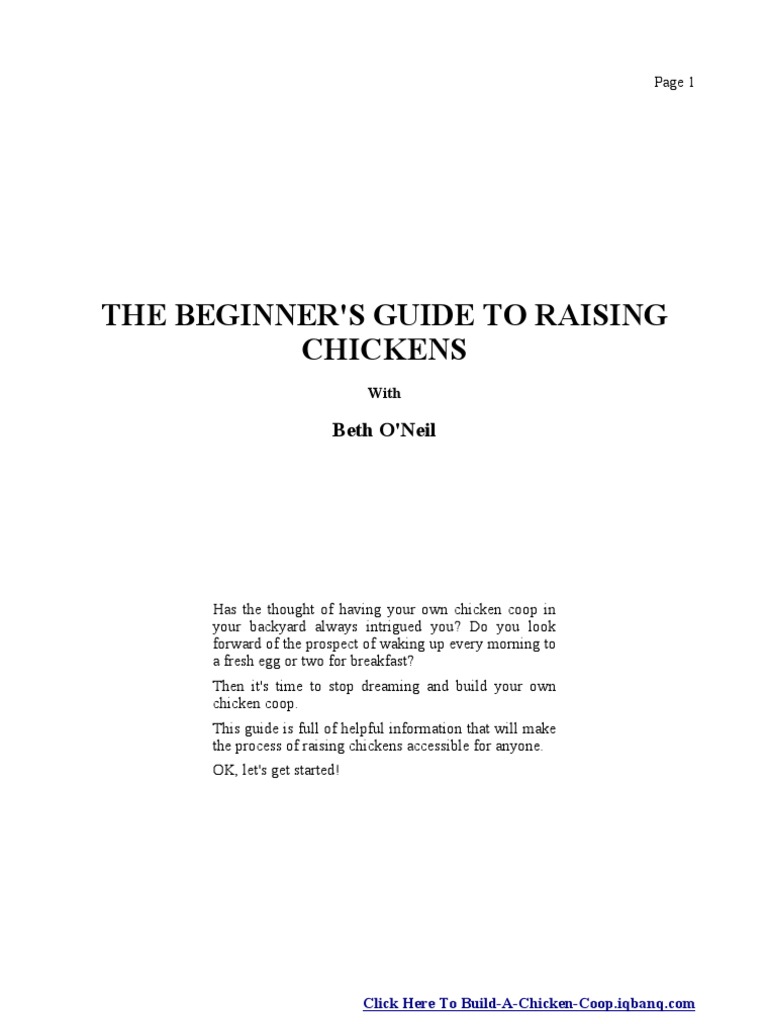 Page 1

THE BEGINNER'S GUIDE TO RAISING CHICKENS

With

Beth O'Neil

Has the thought of having your own chicken coop in your backyard always intrigued you? Do you look forward of the prospect of waking up every morning to a fresh egg or two for breakfast?

Then it's time to stop dreaming and build your own chicken coop.

This guide is full of helpful information that will make the process of raising chickens accessible for anyone.

OK, let's get started!

Click Here To Build-A-Chicken-Coop.iqbanq.com